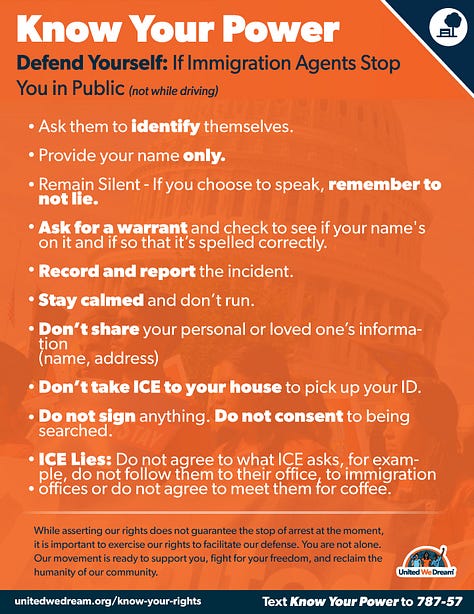 Know Your Power

Defend Yourself: If Immigration Agents Stop You in Public (not while driving)

• Ask them to identify themselves.

• Provide your name only.

• Remain Silent - If you choose to speak, remember to not lie.

• Ask for a warrant and check to see if your name's on it and if so that it's spelled correctly.

• Record and report the incident.

• Stay calmed and don't run.

• Don't share your personal or loved one's information (name, address)

• Don't take ICE to your house to pick up your ID.

• Do not sign anything. Do not consent to being searched.

• ICE Lies: Do not agree to what ICE asks, for example, do not follow them to their office, to immigration
• offices or do not agree to meet them for coffee.

While asserting our rights does not guarantee the stop of arrest at the moment, it is important to exercise our rights to facilitate our defense. You are not alone. Our movement is ready to support you, fight for your freedom, and reclaim the humanity of our community.

United We Dream

unitedwedream.org/know-your-rights

Text Know Your Power to 787-57